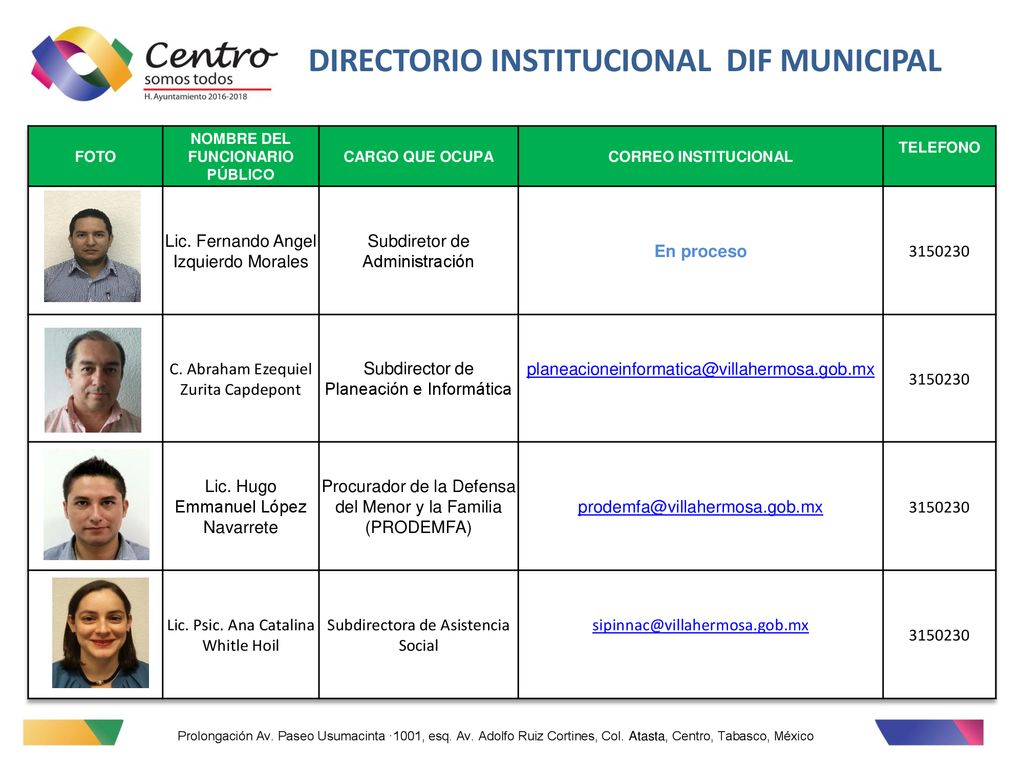 Centro
somos todos
H. Ayuntamiento 2016-2018

DIRECTORIO INSTITUCIONAL DIF MUNICIPAL

| FOTO | NOMBRE DEL FUNCIONARIO PÚBLICO | CARGO QUE OCUPA | CORREO INSTITUCIONAL | TELEFONO |
|---|---|---|---|---|
| | Lic. Fernando Angel Izquierdo Morales | Subdiretor de Administración | En proceso | 3150230 |
| | C. Abraham Ezequiel Zurita Capdepont | Subdirector de Planeación e Informática | planeacioneinformatica@villahermosa.gob.mx | 3150230 |
| | Lic. Hugo Emmanuel López Navarrete | Procurador de la Defensa del Menor y la Familia (PRODEMFA) | prodemfa@villahermosa.gob.mx | 3150230 |
| | Lic. Psic. Ana Catalina Whitle Hoil | Subdirectora de Asistencia Social | sipinnac@villahermosa.gob.mx | 3150230 |

Prolongación Av. Paseo Usumacinta ·1001, esq. Av. Adolfo Ruiz Cortines, Col. Atasta, Centro, Tabasco, México